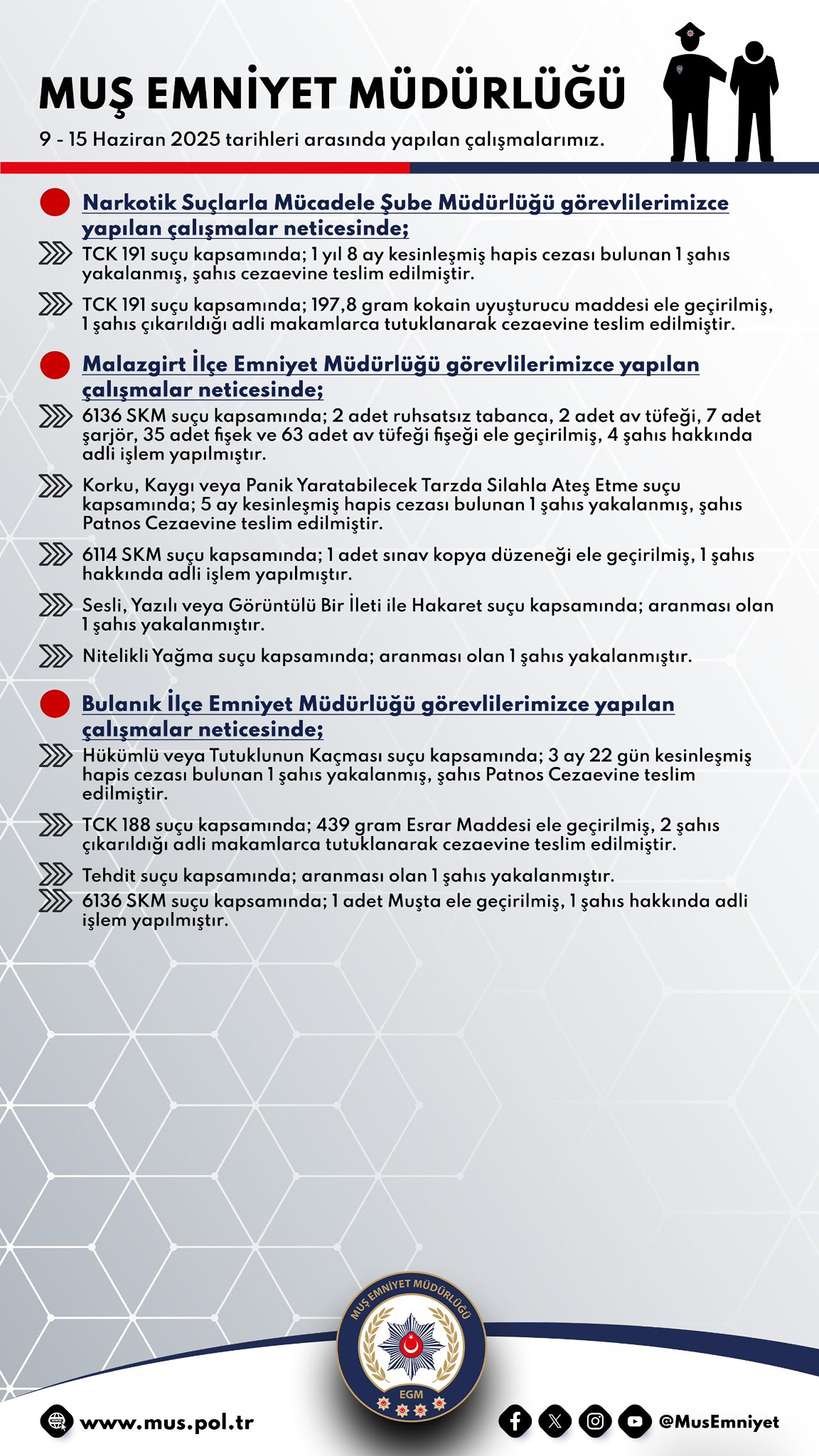 MUŞ EMNİYET MÜDÜRLÜĞÜ

9 - 15 Haziran 2025 tarihleri arasında yapılan çalışmalarımız.

Narkotik Suçlarla Mücadele Şube Müdürlüğü görevlilerimizce yapılan çalışmalar neticesinde;

TCK 191 suçu kapsamında; 1 yıl 8 ay kesinleşmiş hapis cezası bulunan 1 şahıs yakalanmış, şahıs cezaevine teslim edilmiştir.

TCK 191 suçu kapsamında; 197,8 gram kokain uyuşturucu maddesi ele geçirilmiş, 1 şahıs çıkarıldığı adli makamlarca tutuklanarak cezaevine teslim edilmiştir.

Malazgirt İlçe Emniyet Müdürlüğü görevlilerimizce yapılan çalışmalar neticesinde;

6136 SKM suçu kapsamında; 2 adet ruhsatsız tabanca, 2 adet av tüfeği, 7 adet şarjör, 35 adet fişek ve 63 adet av tüfeği fişeği ele geçirilmiş, 4 şahıs hakkında adli işlem yapılmıştır.

Korku, Kaygı veya Panik Yaratabilecek Tarzda Silahla Ateş Etme suçu kapsamında; 5 ay kesinleşmiş hapis cezası bulunan 1 şahıs yakalanmış, şahıs Patnos Cezaevine teslim edilmiştir.

6114 SKM suçu kapsamında; 1 adet sınav kopya düzeneği ele geçirilmiş, 1 şahıs hakkında adli işlem yapılmıştır.

Sesli, Yazılı veya Görüntülü Bir İleti ile Hakaret suçu kapsamında; aranması olan 1 şahıs yakalanmıştır.

Nitelikli Yağma suçu kapsamında; aranması olan 1 şahıs yakalanmıştır.

Bulanık İlçe Emniyet Müdürlüğü görevlilerimizce yapılan çalışmalar neticesinde;

Hükümlü veya Tutuklunun Kaçması suçu kapsamında; 3 ay 22 gün kesinleşmiş hapis cezası bulunan 1 şahıs yakalanmış, şahıs Patnos Cezaevine teslim edilmiştir.

TCK 188 suçu kapsamında; 439 gram Esrar Maddesi ele geçirilmiş, 2 şahıs çıkarıldığı adli makamlarca tutuklanarak cezaevine teslim edilmiştir.

Tehdit suçu kapsamında; aranması olan 1 şahıs yakalanmıştır.

6136 SKM suçu kapsamında; 1 adet Muşta ele geçirilmiş, 1 şahıs hakkında adli işlem yapılmıştır.

MUŞ EMNİYET MÜDÜRLÜĞÜ
EGM

www.mus.pol.tr

@MusEmniyet